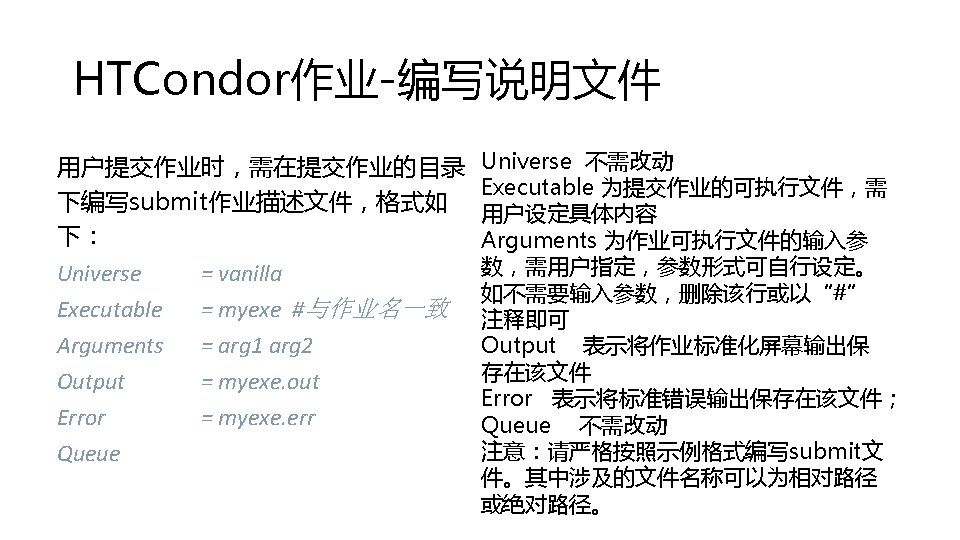 HTCondor作业-编写说明文件

用户提交作业时，需在提交作业的目录下编写submit作业描述文件，格式如下：

Universe = vanilla
Executable = myexe #与作业名一致
Arguments = arg1 arg2
Output = myexe.out
Error = myexe.err
Queue

Universe 不需改动
Executable 为提交作业的可执行文件，需用户设定具体内容
Arguments 为作业可执行文件的输入参数，需用户指定，参数形式可自行设定。如不需要输入参数，删除该行或以“#”注释即可
Output 表示将作业标准化屏幕输出保存在该文件
Error 表示将标准错误输出保存在该文件；
Queue 不需改动
注意：请严格按照示例格式编写submit文件。其中涉及的文件名称可以为相对路径或绝对路径。